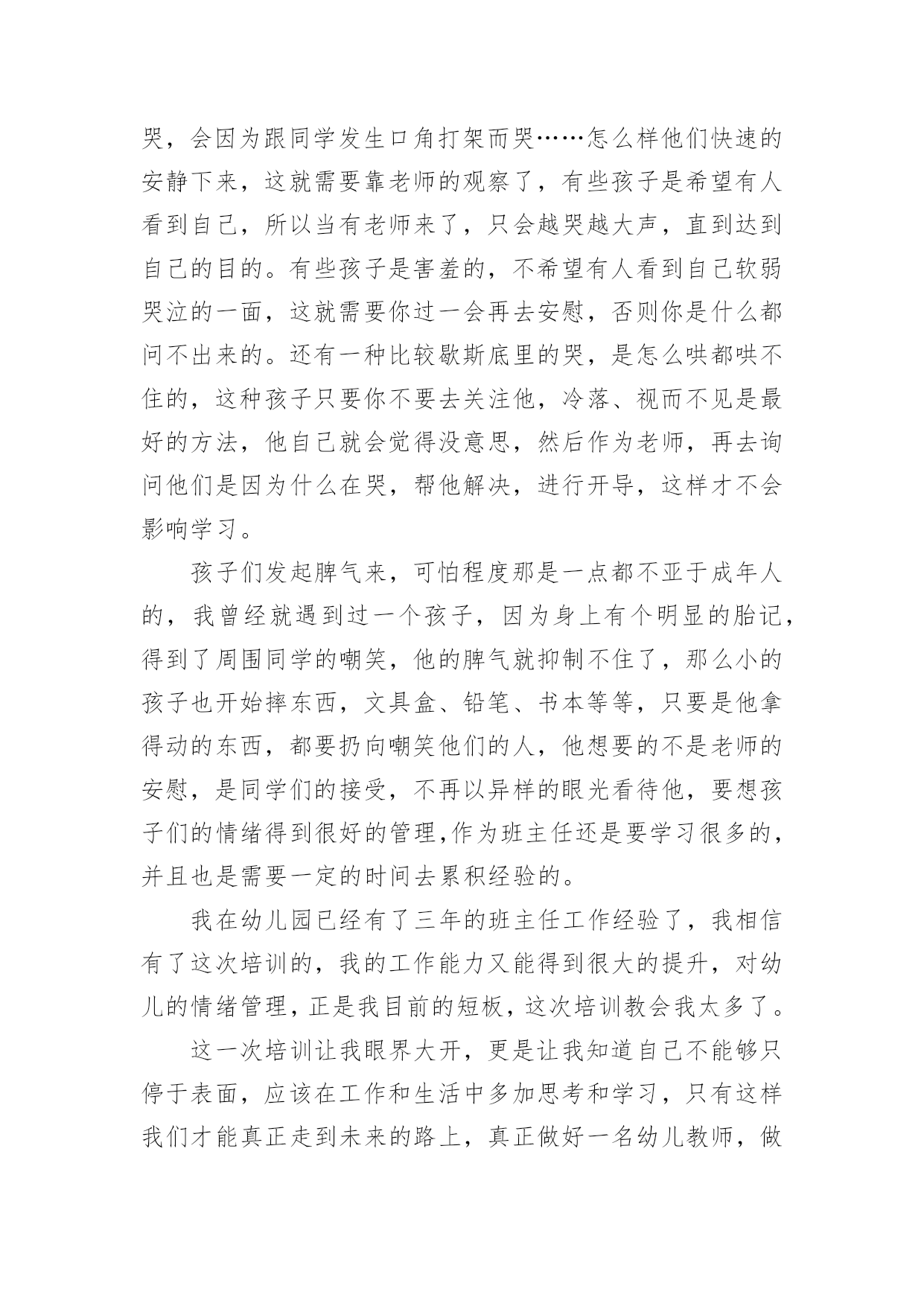 哭，会因为跟同学发生口角打架而哭……怎么样他们快速的安静下来，这就需要靠老师的观察了，有些孩子是希望有人看到自己，所以当有老师来了，只会越哭越大声，直到达到自己的目的。有些孩子是害羞的，不希望有人看到自己软弱哭泣的一面，这就需要你过一会再去安慰，否则你是什么都问不出来的。还有一种比较歇斯底里的哭，是怎么哄都哄不住的，这种孩子只要你不要去关注他，冷落、视而不见是最好的方法，他自己就会觉得没意思，然后作为老师，再去询问他们是因为什么在哭，帮他解决，进行开导，这样才不会影响学习。

孩子们发起脾气来，可怕程度那是一点都不亚于成年人的，我曾经就遇到过一个孩子，因为身上有个明显的胎记，得到了周围同学的嘲笑，他的脾气就抑制不住了，那么小的孩子也开始摔东西，文具盒、铅笔、书本等等，只要是他拿得动的东西，都要扔向嘲笑他们的人，他想要的不是老师的安慰，是同学们的接受，不再以异样的眼光看待他，要想孩子们的情绪得到很好的管理,作为班主任还是要学习很多的，并且也是需要一定的时间去累积经验的。

我在幼儿园已经有了三年的班主任工作经验了，我相信有了这次培训的，我的工作能力又能得到很大的提升，对幼儿的情绪管理，正是我目前的短板，这次培训教会我太多了。

这一次培训让我眼界大开，更是让我知道自己不能够只停于表面，应该在工作和生活中多加思考和学习，只有这样我们才能真正走到未来的路上，真正做好一名幼儿教师，做